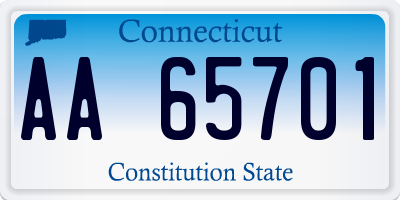 Connecticut

AA 65701

Constitution State